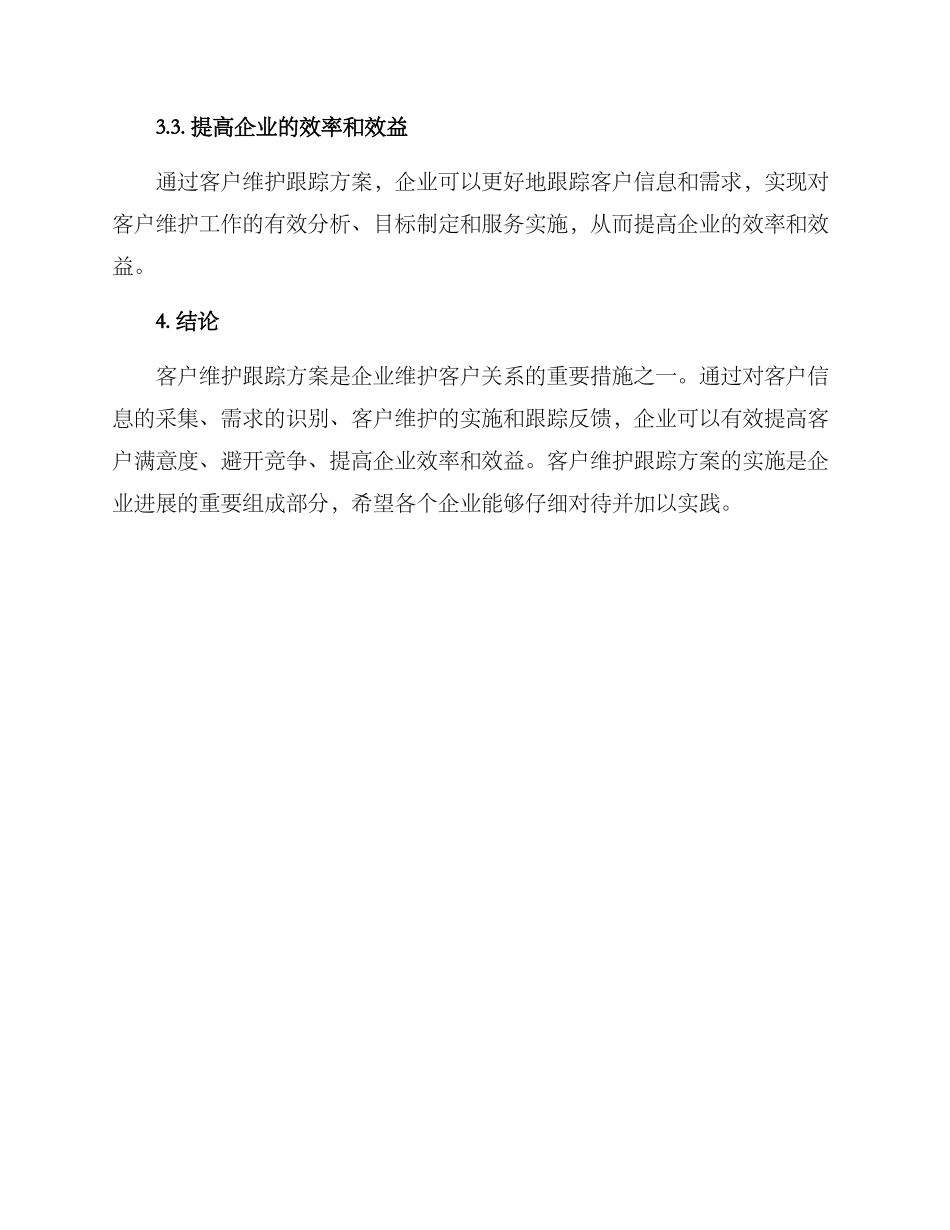 3.3. 提高企业的效率和效益

通过客户维护跟踪方案，企业可以更好地跟踪客户信息和需求，实现对客户维护工作的有效分析、目标制定和服务实施，从而提高企业的效率和效益。

4. 结论

客户维护跟踪方案是企业维护客户关系的重要措施之一。通过对客户信息的采集、需求的识别、客户维护的实施和跟踪反馈，企业可以有效提高客户满意度、避开竞争、提高企业效率和效益。客户维护跟踪方案的实施是企业进展的重要组成部分，希望各个企业能够仔细对待并加以实践。